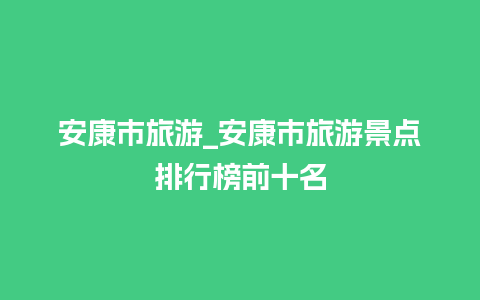 安康市旅游_安康市旅游景点排行榜前十名